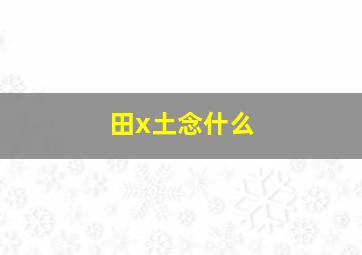 田x土念什么